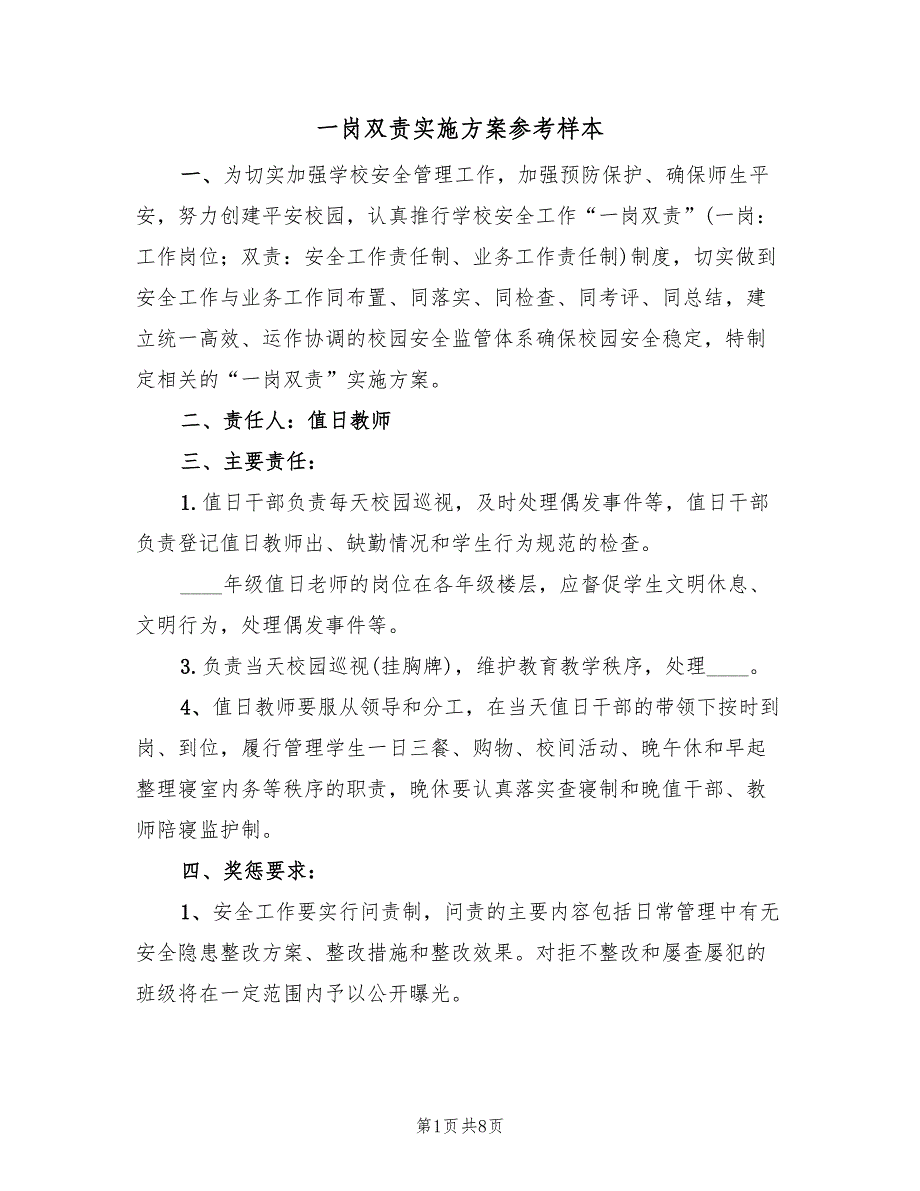 一岗双责实施方案参考样本

一、为切实加强学校安全管理工作，加强预防保护、确保师生平安，努力创建平安校园，认真推行学校安全工作“一岗双责”(一岗：工作岗位；双责：安全工作责任制、业务工作责任制)制度，切实做到安全工作与业务工作同布置、同落实、同检查、同考评、同总结，建立统一高效、运作协调的校园安全监管体系确保校园安全稳定，特制定相关的“一岗双责”实施方案。

二、责任人：值日教师

三、主要责任：

1. 值日干部负责每天校园巡视，及时处理偶发事件等，值日干部负责登记值日教师出、缺勤情况和学生行为规范的检查。

____年级值日老师的岗位在各年级楼层，应督促学生文明休息、文明行为，处理偶发事件等。

3. 负责当天校园巡视(挂胸牌)，维护教育教学秩序，处理____。

4、值日教师要服从领导和分工，在当天值日干部的带领下按时到岗、到位，履行管理学生一日三餐、购物、校间活动、晚午休和早起整理寝室内务等秩序的职责，晚休要认真落实查寝制和晚值干部、教师陪寝监护制。

四、奖惩要求：

1、安全工作要实行问责制，问责的主要内容包括日常管理中有无安全隐患整改方案、整改措施和整改效果。对拒不整改和屡查屡犯的班级将在一定范围内予以公开曝光。

第1页 共8页